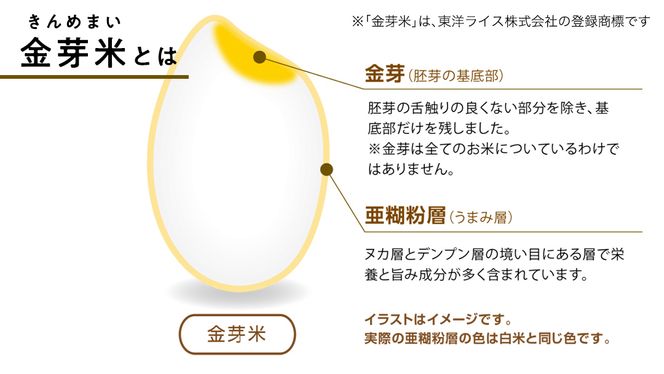 きんめまい
金芽米とは

※「金芽米」は、東洋ライス株式会社の登録商標です

金芽（胚芽の基底部）

胚芽の舌触りの良くない部分を除き、基底部だけを残しました。
※金芽は全てのお米についているわけではありません。

亜糊粉層（うまみ層）

ヌカ層とデンプン層の境い目にある層で栄養と旨み成分が多く含まれています。

金芽米

イラストはイメージです。
実際の亜糊粉層の色は白米と同じ色です。